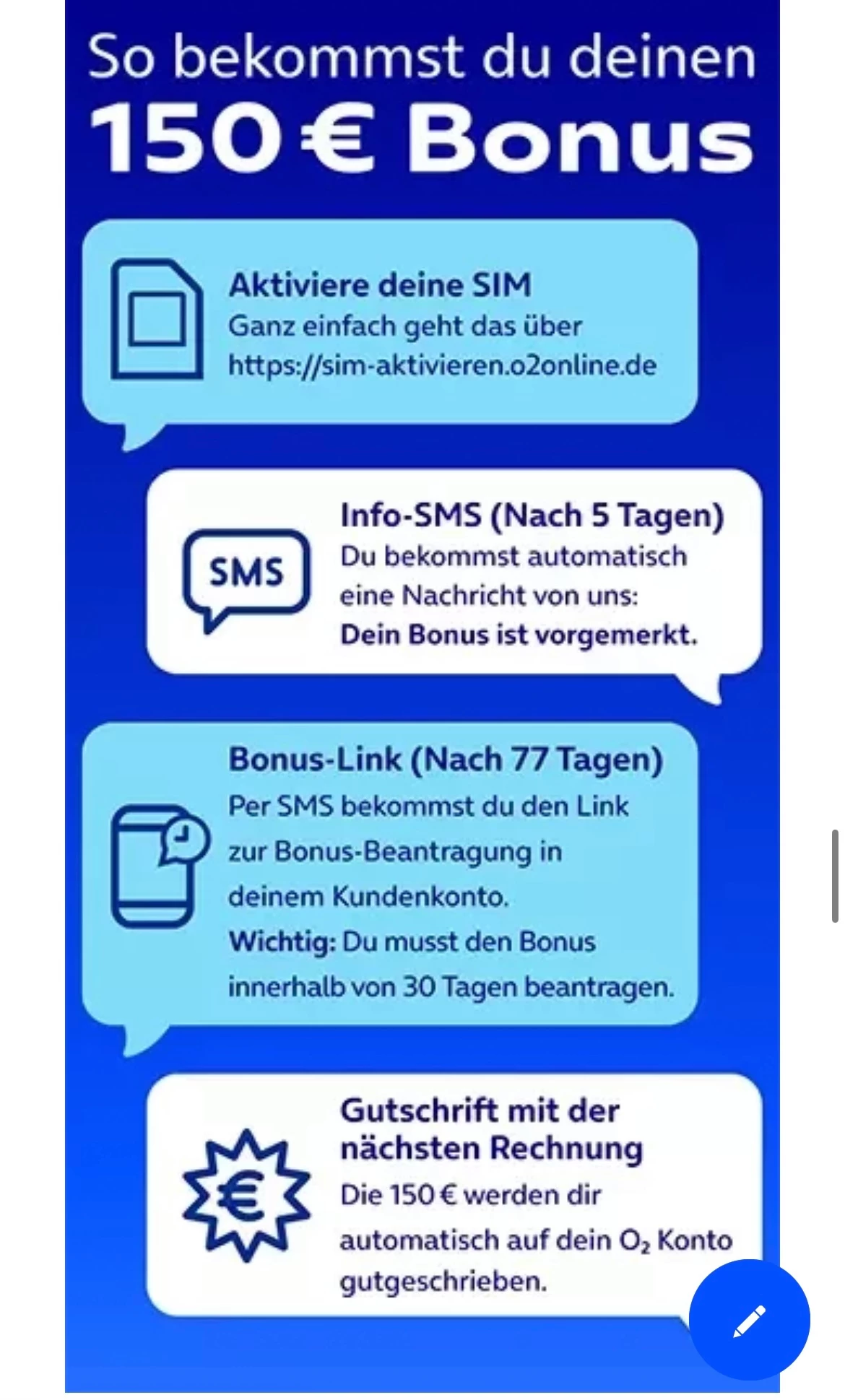 So bekommst du deinen
150 € Bonus

Aktiviere deine SIM
Ganz einfach geht das über https://sim-aktivieren.o2online.de

SMS

Info-SMS (Nach 5 Tagen)
Du bekommst automatisch eine Nachricht von uns:
Dein Bonus ist vorgemerkt.

Bonus-Link (Nach 77 Tagen)
Per SMS bekommst du den Link zur Bonus-Beantragung in deinem Kundenkonto.
Wichtig: Du musst den Bonus innerhalb von 30 Tagen beantragen.

€

Gutschrift mit der nächsten Rechnung
Die 150 € werden dir automatisch auf dein $O_2$ Konto gutgeschrieben.